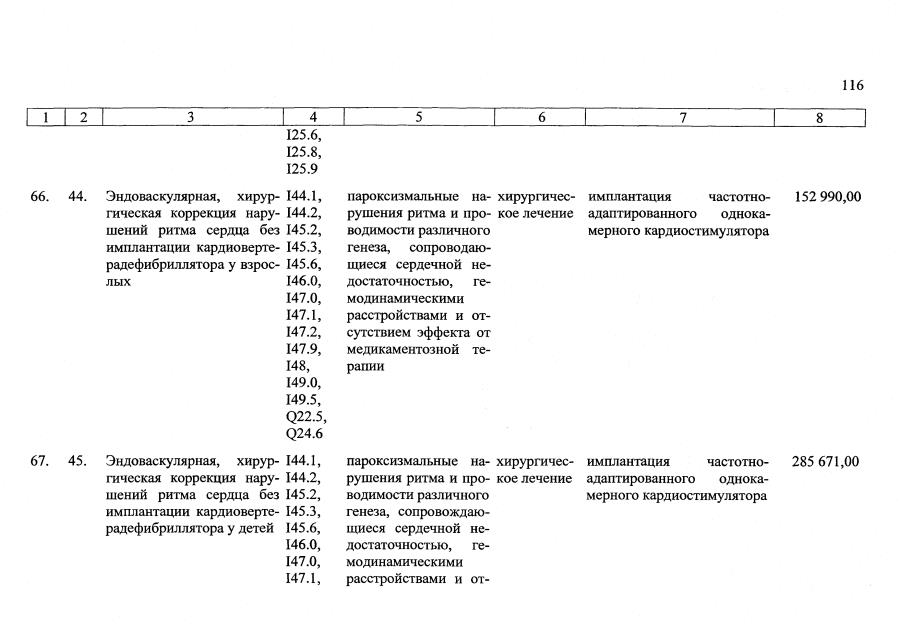 116

| 1 | 2 | 3 | 4 | 5 | 6 | 7 | 8 |
|---|---|---|---|---|---|---|---|
|  |  |  | I25.6, I25.8, I25.9 |  |  |  |  |
| 66. | 44. | Эндоваскулярная, хирургическая коррекция нарушений ритма сердца без имплантации кардиовертерадефибриллятора у взрослых | I44.1, I44.2, I45.2, I45.3, I45.6, I46.0, I47.0, I47.1, I47.2, I47.9, I48, I49.0, I49.5, Q22.5, Q24.6 | пароксизмальные нарушения ритма и проводимости различного генеза, сопроводающиеся сердечной недостаточностью, гемодинамическими расстройствами и отсутствием эффекта от медикаментозной терапии | хирургическое лечение | имплантация частотно-адаптированного однокамерного кардиостимулятора | 152 990,00 |
| 67. | 45. | Эндоваскулярная, хирургическая коррекция нарушений ритма сердца без имплантации кардиовертерадефибриллятора у детей | I44.1, I44.2, I45.2, I45.3, I45.6, I46.0, I47.0, I47.1, | пароксизмальные нарушения ритма и проводимости различного генеза, сопровождающиеся сердечной недостаточностью, гемодинамическими расстройствами и от- | хирургическое лечение | имплантация частотно-адаптированного однокамерного кардиостимулятора | 285 671,00 |